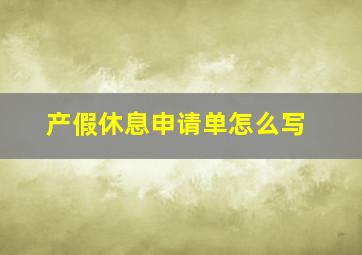 产假休息申请单怎么写